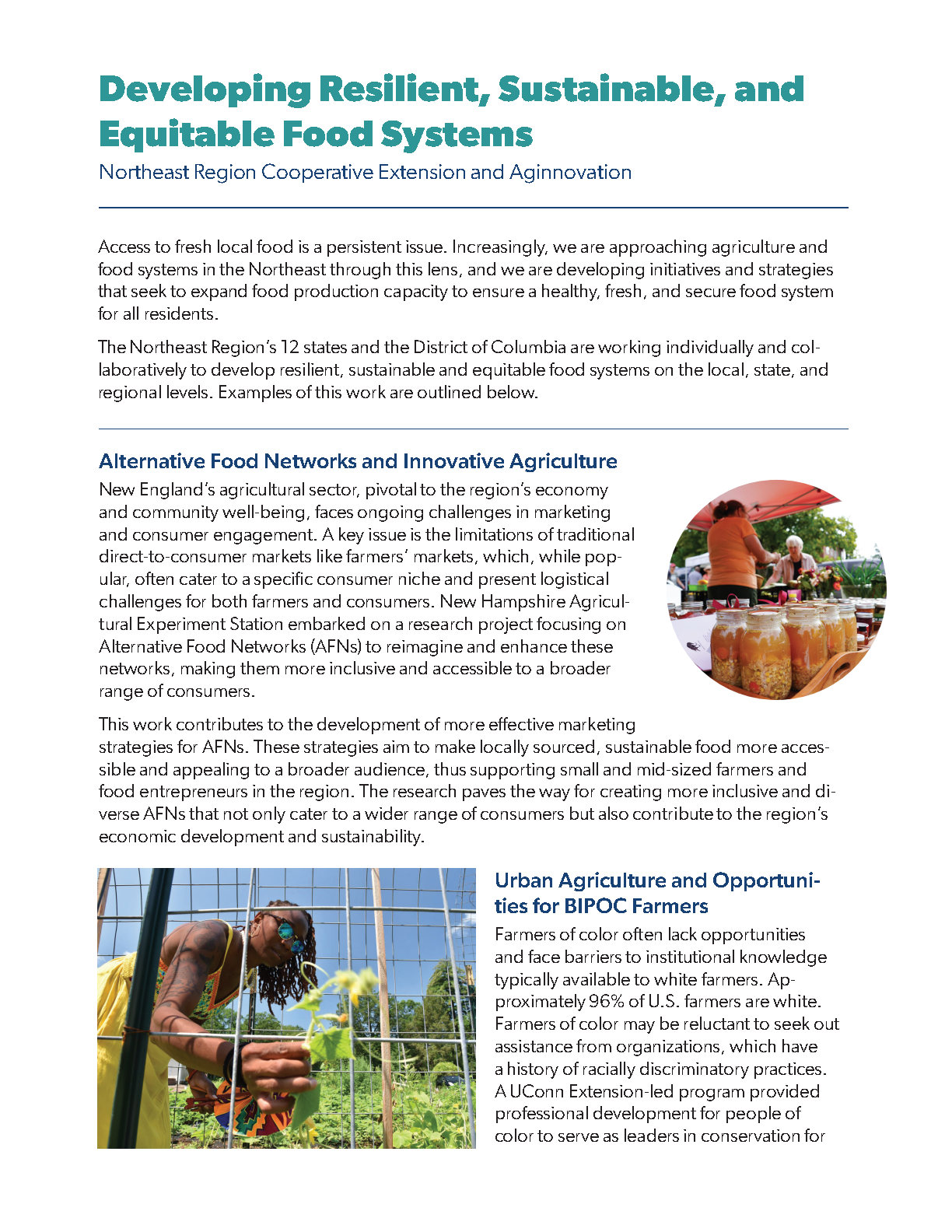 Developing Resilient, Sustainable, and Equitable Food Systems

Northeast Region Cooperative Extension and Aginnovation

Access to fresh local food is a persistent issue. Increasingly, we are approaching agriculture and food systems in the Northeast through this lens, and we are developing initiatives and strategies that seek to expand food production capacity to ensure a healthy, fresh, and secure food system for all residents.

The Northeast Region's 12 states and the District of Columbia are working individually and collaboratively to develop resilient, sustainable and equitable food systems on the local, state, and regional levels. Examples of this work are outlined below.

Alternative Food Networks and Innovative Agriculture

New England's agricultural sector, pivotal to the region's economy and community well-being, faces ongoing challenges in marketing and consumer engagement. A key issue is the limitations of traditional direct-to-consumer markets like farmers' markets, which, while popular, often cater to a specific consumer niche and present logistical challenges for both farmers and consumers. New Hampshire Agricultural Experiment Station embarked on a research project focusing on Alternative Food Networks (AFNs) to reimagine and enhance these networks, making them more inclusive and accessible to a broader range of consumers.

This work contributes to the development of more effective marketing strategies for AFNs. These strategies aim to make locally sourced, sustainable food more accessible and appealing to a broader audience, thus supporting small and mid-sized farmers and food entrepreneurs in the region. The research paves the way for creating more inclusive and diverse AFNs that not only cater to a wider range of consumers but also contribute to the region's economic development and sustainability.

Urban Agriculture and Opportunities for BIPOC Farmers

Farmers of color often lack opportunities and face barriers to institutional knowledge typically available to white farmers. Approximately 96% of U.S. farmers are white. Farmers of color may be reluctant to seek out assistance from organizations, which have a history of racially discriminatory practices. A UConn Extension-led program provided professional development for people of color to serve as leaders in conservation for